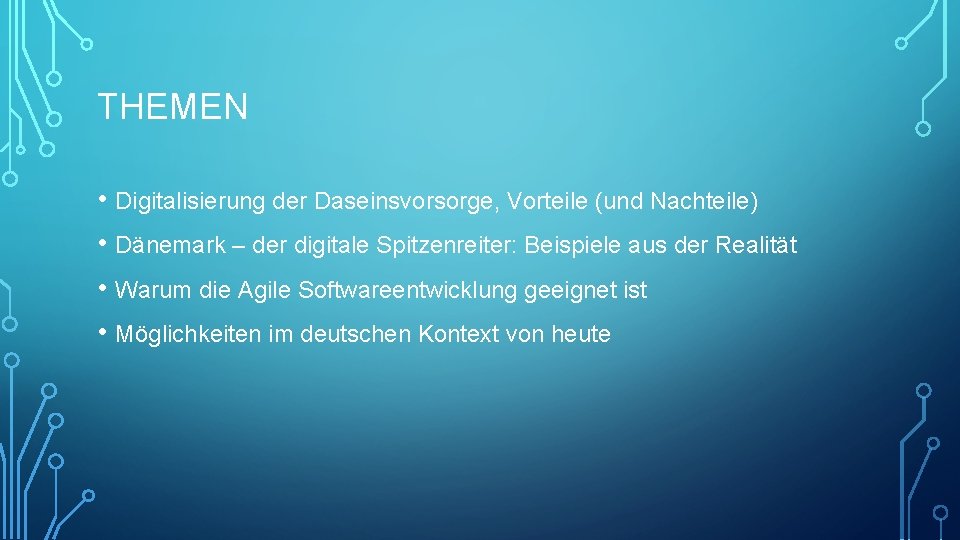 THEMEN

• Digitalisierung der Daseinsvorsorge, Vorteile (und Nachteile)
• Dänemark – der digitale Spitzenreiter: Beispiele aus der Realität
• Warum die Agile Softwareentwicklung geeignet ist
• Möglichkeiten im deutschen Kontext von heute